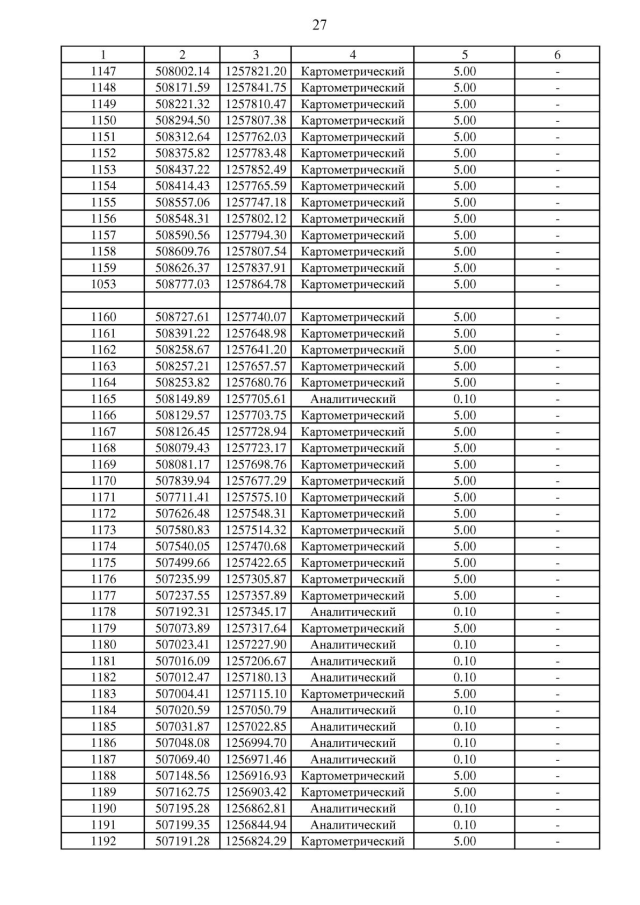 27

| 1 | 2 | 3 | 4 | 5 | 6 |
|---|---|---|---|---|---|
| 1147 | 508002.14 | 1257821.20 | Картометрический | 5.00 | - |
| 1148 | 508171.59 | 1257841.75 | Картометрический | 5.00 | - |
| 1149 | 508221.32 | 1257810.47 | Картометрический | 5.00 | - |
| 1150 | 508294.50 | 1257807.38 | Картометрический | 5.00 | - |
| 1151 | 508312.64 | 1257762.03 | Картометрический | 5.00 | - |
| 1152 | 508375.82 | 1257783.48 | Картометрический | 5.00 | - |
| 1153 | 508437.22 | 1257852.49 | Картометрический | 5.00 | - |
| 1154 | 508414.43 | 1257765.59 | Картометрический | 5.00 | - |
| 1155 | 508557.06 | 1257747.18 | Картометрический | 5.00 | - |
| 1156 | 508548.31 | 1257802.12 | Картометрический | 5.00 | - |
| 1157 | 508590.56 | 1257794.30 | Картометрический | 5.00 | - |
| 1158 | 508609.76 | 1257807.54 | Картометрический | 5.00 | - |
| 1159 | 508626.37 | 1257837.91 | Картометрический | 5.00 | - |
| 1053 | 508777.03 | 1257864.78 | Картометрический | 5.00 | - |
| | | | | | |
| 1160 | 508727.61 | 1257740.07 | Картометрический | 5.00 | - |
| 1161 | 508391.22 | 1257648.98 | Картометрический | 5.00 | - |
| 1162 | 508258.67 | 1257641.20 | Картометрический | 5.00 | - |
| 1163 | 508257.21 | 1257657.57 | Картометрический | 5.00 | - |
| 1164 | 508253.82 | 1257680.76 | Картометрический | 5.00 | - |
| 1165 | 508149.89 | 1257705.61 | Аналитический | 0.10 | - |
| 1166 | 508129.57 | 1257703.75 | Картометрический | 5.00 | - |
| 1167 | 508126.45 | 1257728.94 | Картометрический | 5.00 | - |
| 1168 | 508079.43 | 1257723.17 | Картометрический | 5.00 | - |
| 1169 | 508081.17 | 1257698.76 | Картометрический | 5.00 | - |
| 1170 | 507839.94 | 1257677.29 | Картометрический | 5.00 | - |
| 1171 | 507711.41 | 1257575.10 | Картометрический | 5.00 | - |
| 1172 | 507626.48 | 1257548.31 | Картометрический | 5.00 | - |
| 1173 | 507580.83 | 1257514.32 | Картометрический | 5.00 | - |
| 1174 | 507540.05 | 1257470.68 | Картометрический | 5.00 | - |
| 1175 | 507499.66 | 1257422.65 | Картометрический | 5.00 | - |
| 1176 | 507235.99 | 1257305.87 | Картометрический | 5.00 | - |
| 1177 | 507237.55 | 1257357.89 | Картометрический | 5.00 | - |
| 1178 | 507192.31 | 1257345.17 | Аналитический | 0.10 | - |
| 1179 | 507073.89 | 1257317.64 | Картометрический | 5.00 | - |
| 1180 | 507023.41 | 1257227.90 | Аналитический | 0.10 | - |
| 1181 | 507016.09 | 1257206.67 | Аналитический | 0.10 | - |
| 1182 | 507012.47 | 1257180.13 | Аналитический | 0.10 | - |
| 1183 | 507004.41 | 1257115.10 | Картометрический | 5.00 | - |
| 1184 | 507020.59 | 1257050.79 | Аналитический | 0.10 | - |
| 1185 | 507031.87 | 1257022.85 | Аналитический | 0.10 | - |
| 1186 | 507048.08 | 1256994.70 | Аналитический | 0.10 | - |
| 1187 | 507069.40 | 1256971.46 | Аналитический | 0.10 | - |
| 1188 | 507148.56 | 1256916.93 | Картометрический | 5.00 | - |
| 1189 | 507162.75 | 1256903.42 | Картометрический | 5.00 | - |
| 1190 | 507195.28 | 1256862.81 | Аналитический | 0.10 | - |
| 1191 | 507199.35 | 1256844.94 | Аналитический | 0.10 | - |
| 1192 | 507191.28 | 1256824.29 | Картометрический | 5.00 | - |